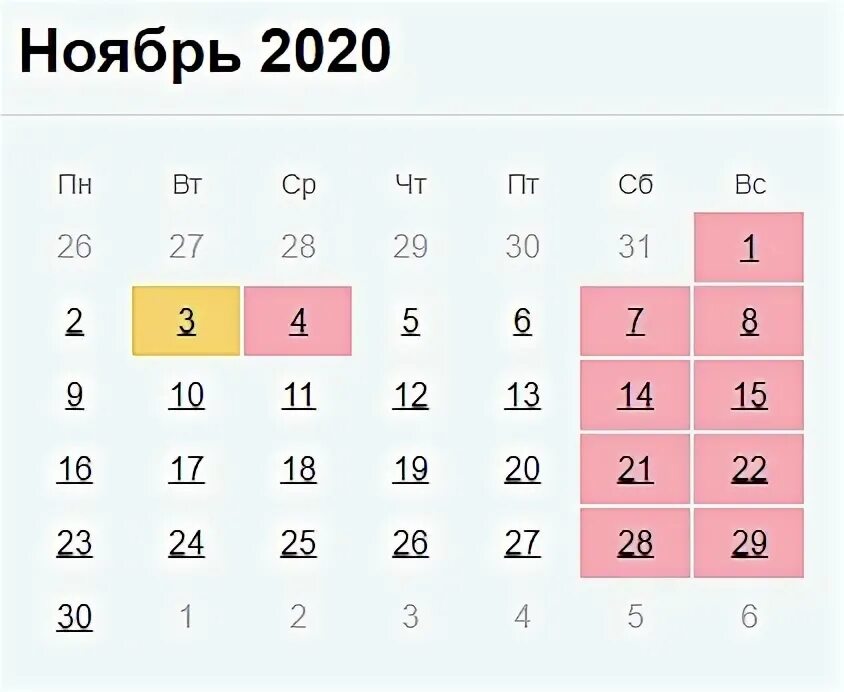 Ноябрь 2020

| Пн | Вт | Ср | Чт | Пт | Сб | Вс |
|---|---|---|---|---|---|---|
| 26 | 27 | 28 | 29 | 30 | 31 | 1 |
| 2 | 3 | 4 | 5 | 6 | 7 | 8 |
| 9 | 10 | 11 | 12 | 13 | 14 | 15 |
| 16 | 17 | 18 | 19 | 20 | 21 | 22 |
| 23 | 24 | 25 | 26 | 27 | 28 | 29 |
| 30 | 1 | 2 | 3 | 4 | 5 | 6 |